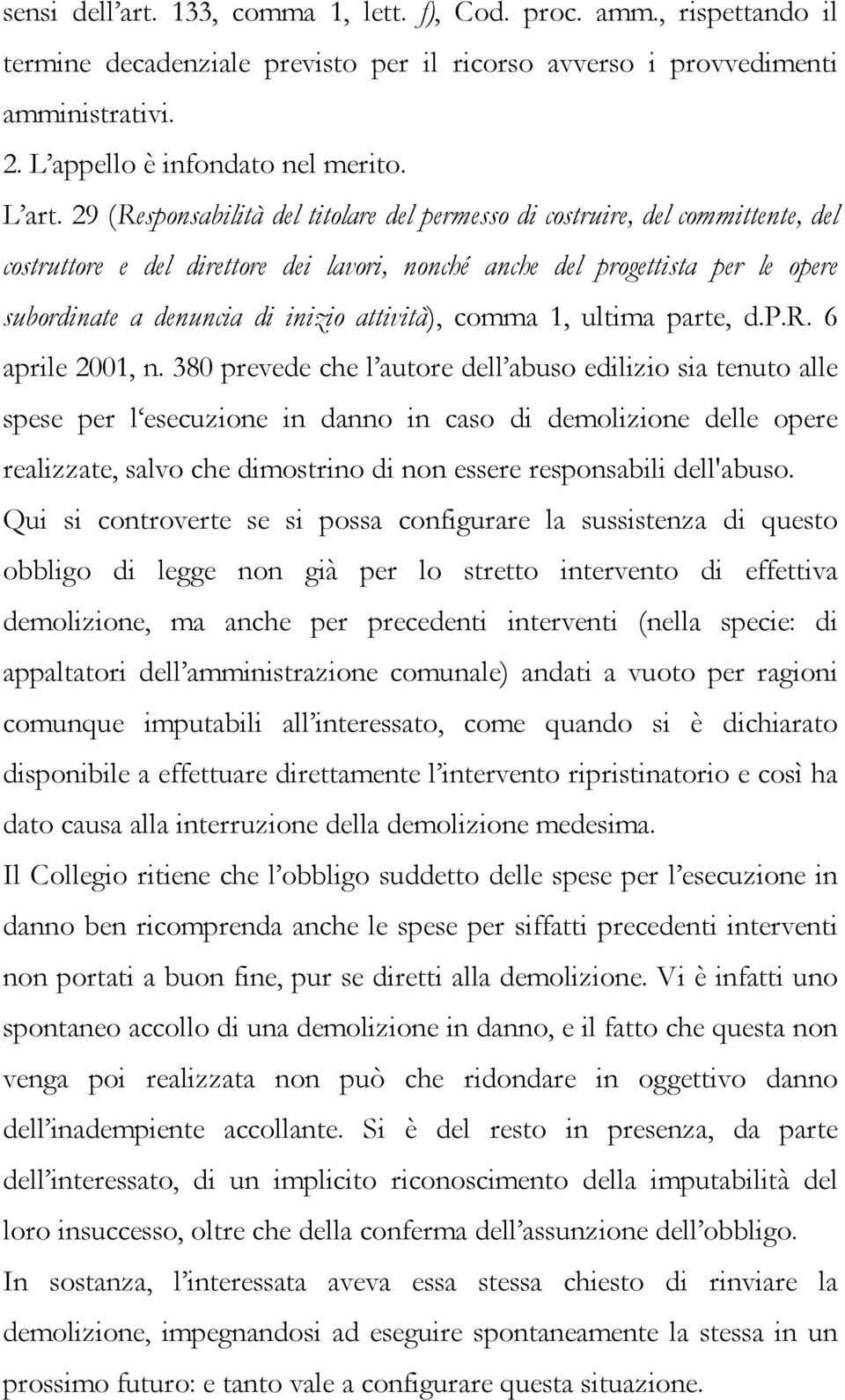 sensi dell’art. 133, comma 1, lett. f), Cod. proc. amm., rispettando il termine decadenziale previsto per il ricorso avverso i provvedimenti amministrativi.

2. L’appello è infondato nel merito.

L’art. 29 (Responsabilità del titolare del permesso di costruire, del committente, del costruttore e del direttore dei lavori, nonché anche del progettista per le opere subordinate a denuncia di inizio attività), comma 1, ultima parte, d.P.R. 6 aprile 2001, n. 380 prevede che l’autore dell’abuso edilizio sia tenuto alle spese per l‘esecuzione in danno in caso di demolizione delle opere realizzate, salvo che dimostrino di non essere responsabili dell'abuso.

Qui si controverte se si possa configurare la sussistenza di questo obbligo di legge non già per lo stretto intervento di effettiva demolizione, ma anche per precedenti interventi (nella specie: di appaltatori dell’amministrazione comunale) andati a vuoto per ragioni comunque imputabili all’interessato, come quando si è dichiarato disponibile a effettuare direttamente l’intervento ripristinatorio e così ha dato causa alla interruzione della demolizione medesima.

Il Collegio ritiene che l’obbligo suddetto delle spese per l’esecuzione in danno ben ricomprenda anche le spese per siffatti precedenti interventi non portati a buon fine, pur se diretti alla demolizione. Vi è infatti uno spontaneo accollo di una demolizione in danno, e il fatto che questa non venga poi realizzata non può che ridondare in oggettivo danno dell’inadempiente accollante. Si è del resto in presenza, da parte dell’interessato, di un implicito riconoscimento della imputabilità del loro insuccesso, oltre che della conferma dell’assunzione dell’obbligo.

In sostanza, l’interessata aveva essa stessa chiesto di rinviare la demolizione, impegnandosi ad eseguire spontaneamente la stessa in un prossimo futuro: e tanto vale a configurare questa situazione.